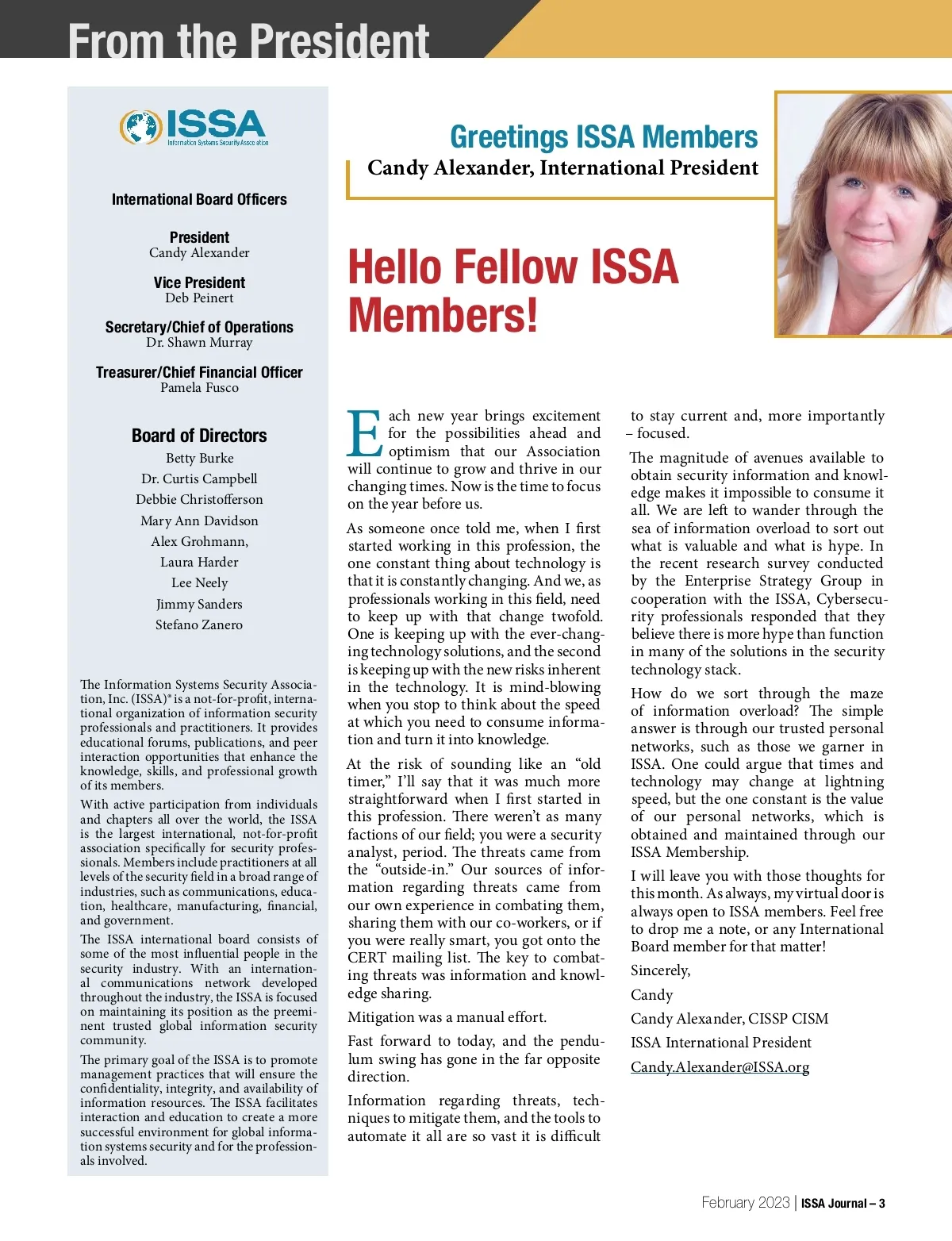 From the President

ISSA
Information Systems Security Association

International Board Officers

President
Candy Alexander

Vice President
Deb Peinert

Secretary/Chief of Operations
Dr. Shawn Murray

Treasurer/Chief Financial Officer
Pamela Fusco

Board of Directors
Betty Burke
Dr. Curtis Campbell
Debbie Christofferson
Mary Ann Davidson
Alex Grohmann,
Laura Harder
Lee Neely
Jimmy Sanders
Stefano Zanero

The Information Systems Security Association, Inc. (ISSA)® is a not-for-profit, international organization of information security professionals and practitioners. It provides educational forums, publications, and peer interaction opportunities that enhance the knowledge, skills, and professional growth of its members.

With active participation from individuals and chapters all over the world, the ISSA is the largest international, not-for-profit association specifically for security professionals. Members include practitioners at all levels of the security field in a broad range of industries, such as communications, education, healthcare, manufacturing, financial, and government.

The ISSA international board consists of some of the most influential people in the security industry. With an international communications network developed throughout the industry, the ISSA is focused on maintaining its position as the preeminent trusted global information security community.

The primary goal of the ISSA is to promote management practices that will ensure the confidentiality, integrity, and availability of information resources. The ISSA facilitates interaction and education to create a more successful environment for global information systems security and for the professionals involved.

Greetings ISSA Members
Candy Alexander, International President

Hello Fellow ISSA Members!

Each new year brings excitement for the possibilities ahead and optimism that our Association will continue to grow and thrive in our changing times. Now is the time to focus on the year before us.

As someone once told me, when I first started working in this profession, the one constant thing about technology is that it is constantly changing. And we, as professionals working in this field, need to keep up with that change twofold. One is keeping up with the ever-changing technology solutions, and the second is keeping up with the new risks inherent in the technology. It is mind-blowing when you stop to think about the speed at which you need to consume information and turn it into knowledge.

At the risk of sounding like an “old timer,” I’ll say that it was much more straightforward when I first started in this profession. There weren’t as many factions of our field; you were a security analyst, period. The threats came from the “outside-in.” Our sources of information regarding threats came from our own experience in combating them, sharing them with our co-workers, or if you were really smart, you got onto the CERT mailing list. The key to combating threats was information and knowledge sharing.

Mitigation was a manual effort.

Fast forward to today, and the pendulum swing has gone in the far opposite direction.

Information regarding threats, techniques to mitigate them, and the tools to automate it all are so vast it is difficult to stay current and, more importantly – focused.

The magnitude of avenues available to obtain security information and knowledge makes it impossible to consume it all. We are left to wander through the sea of information overload to sort out what is valuable and what is hype. In the recent research survey conducted by the Enterprise Strategy Group in cooperation with the ISSA, Cybersecurity professionals responded that they believe there is more hype than function in many of the solutions in the security technology stack.

How do we sort through the maze of information overload? The simple answer is through our trusted personal networks, such as those we garner in ISSA. One could argue that times and technology may change at lightning speed, but the one constant is the value of our personal networks, which is obtained and maintained through our ISSA Membership.

I will leave you with those thoughts for this month. As always, my virtual door is always open to ISSA members. Feel free to drop me a note, or any International Board member for that matter!

Sincerely,

Candy

Candy Alexander, CISSP CISM

ISSA International President

Candy.Alexander@ISSA.org

February 2023 | ISSA Journal – 3